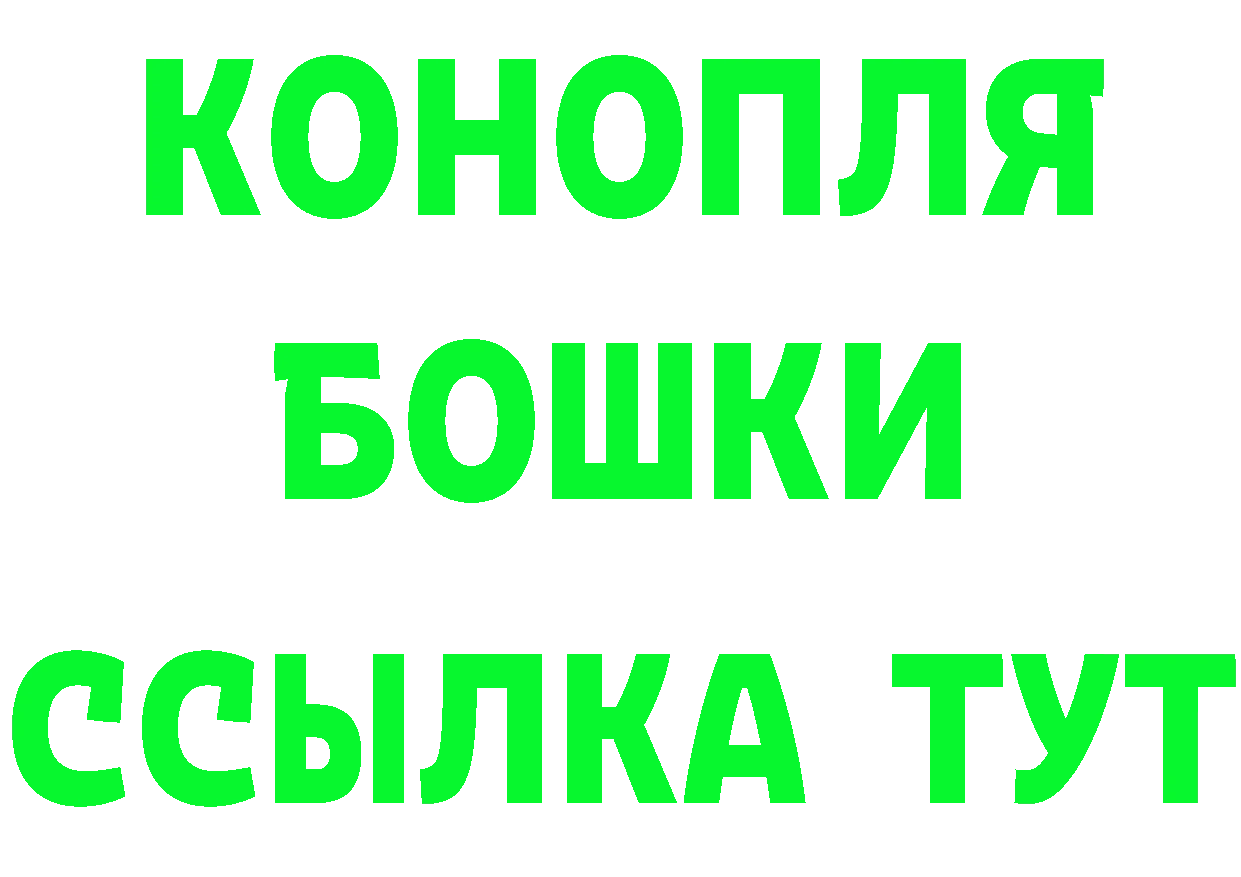 КОНОПЛЯ

БОШКИ

ССЫЛКА ТУТ